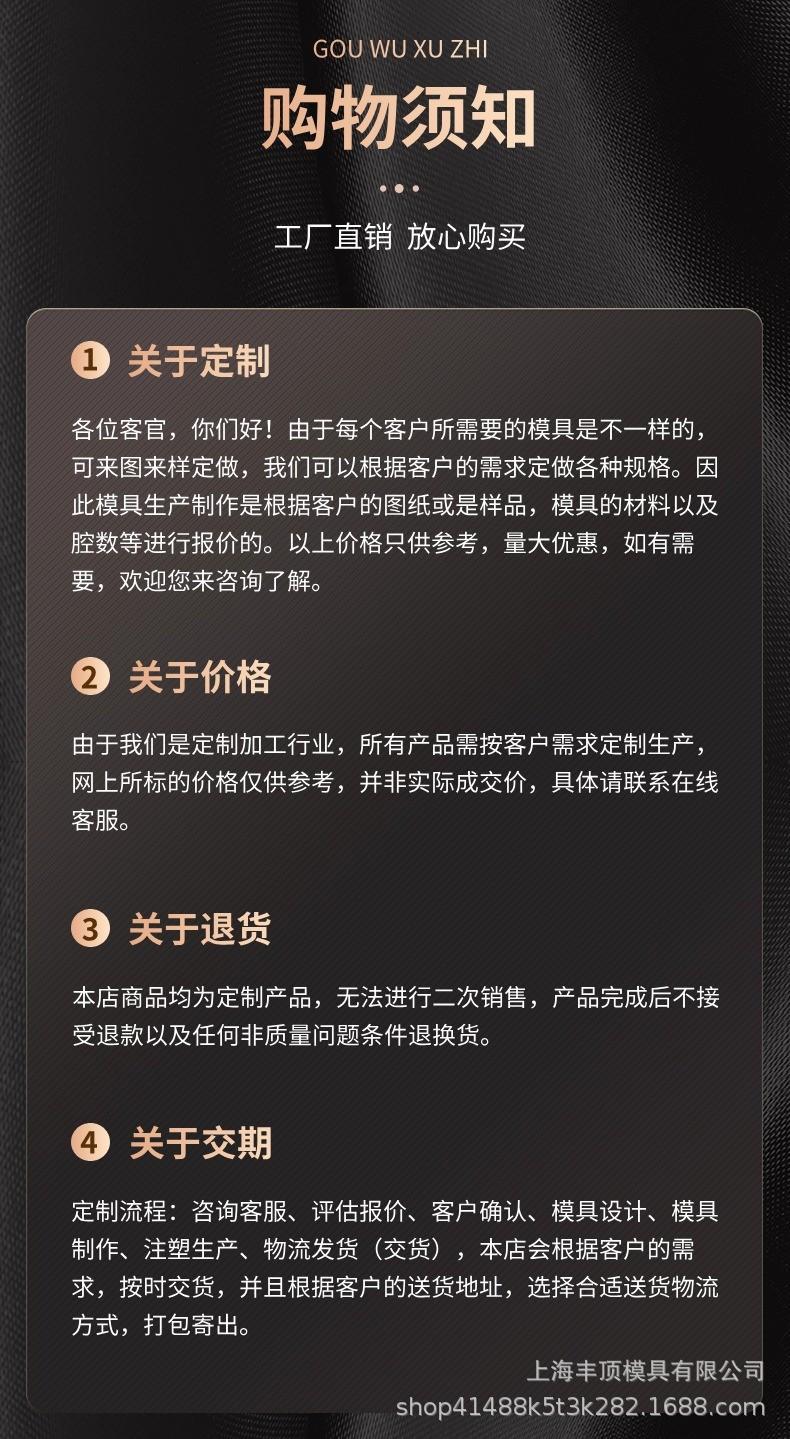 GOU WU XU ZHI

购物须知

工厂直销 放心购买

1 关于定制

各位客官，你们好！由于每个客户所需要的模具是不一样的，可来图来样定做，我们可以根据客户的需求定做各种规格。因此模具生产制作是根据客户的图纸或是样品，模具的材料以及腔数等进行报价的。以上价格只供参考，量大优惠，如有需要，欢迎您来咨询了解。

2 关于价格

由于我们是定制加工行业，所有产品需按客户需求定制生产，网上所标的价格仅供参考，并非实际成交价，具体请联系在线客服。

3 关于退货

本店商品均为定制产品，无法进行二次销售，产品完成后不接受退款以及任何非质量问题条件退换货。

4 关于交期

定制流程：咨询客服、评估报价、客户确认、模具设计、模具制作、注塑生产、物流发货（交货），本店会根据客户的需求，按时交货，并且根据客户的送货地址，选择合适送货物流方式，打包寄出。

上海丰顶模具有限公司
shop41488k5t3k282.1688.com